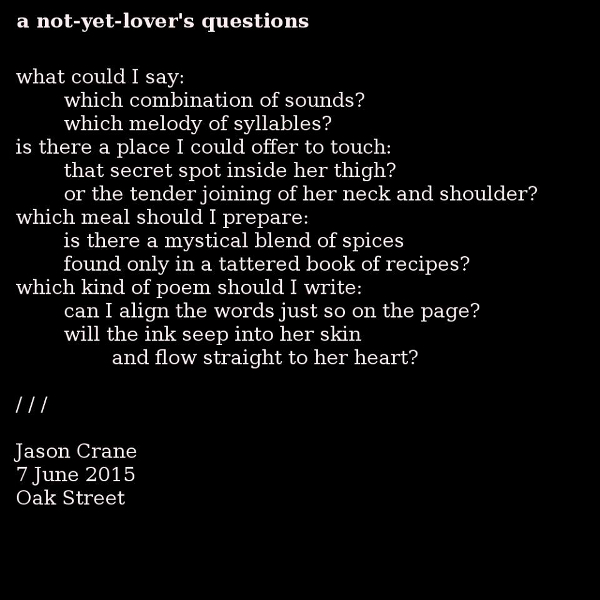 a not-yet-lover's questions

what could I say:
which combination of sounds?
which melody of syllables?
is there a place I could offer to touch:
that secret spot inside her thigh?
or the tender joining of her neck and shoulder?
which meal should I prepare:
is there a mystical blend of spices
found only in a tattered book of recipes?
which kind of poem should I write:
can I align the words just so on the page?
will the ink seep into her skin
and flow straight to her heart?

/ / /

Jason Crane
7 June 2015
Oak Street